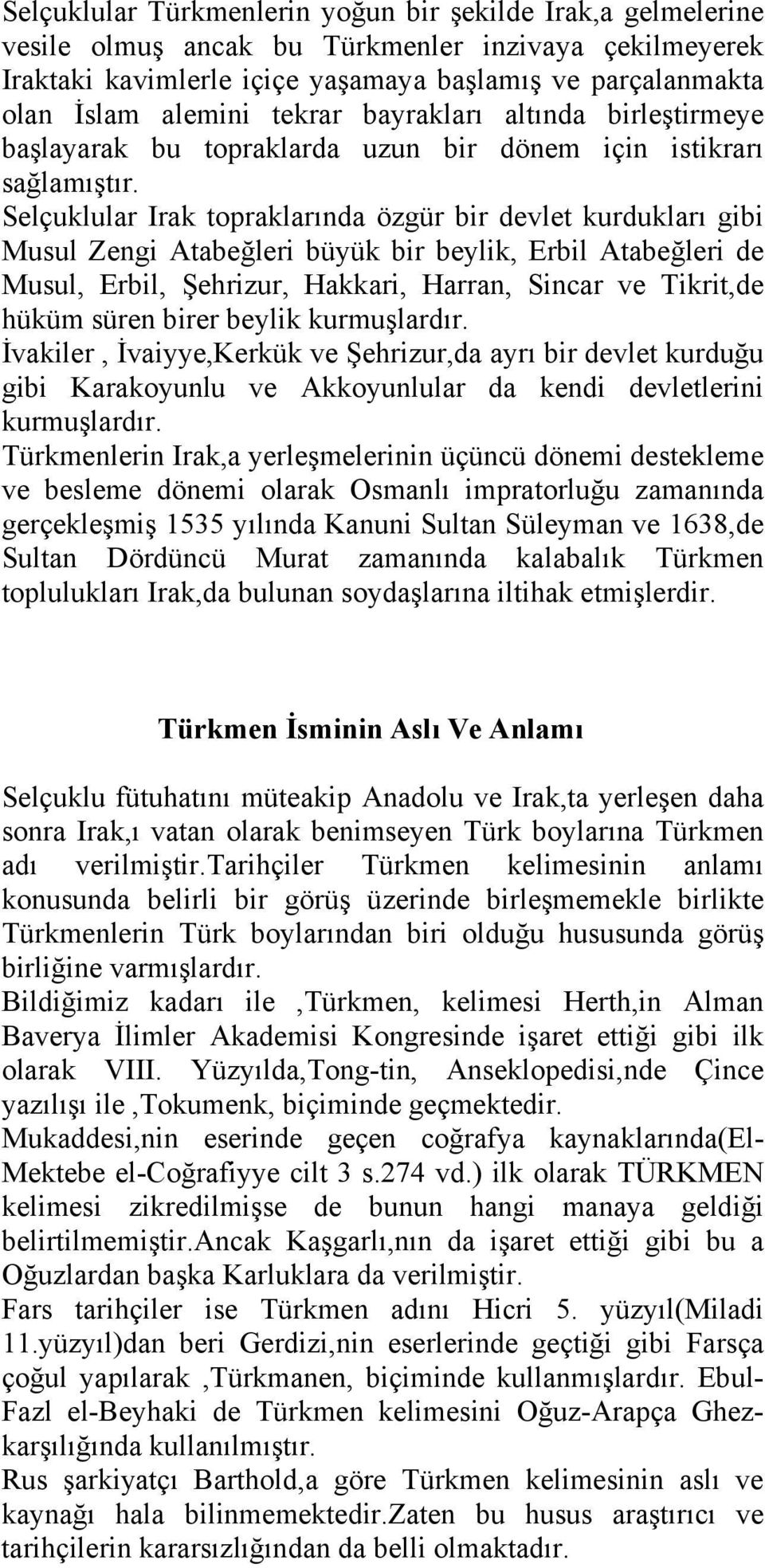 Selçuklular Türkmenlerin yoğun bir şekilde Irak,a gelmelerine vesile olmuş ancak bu Türkmenler inzivaya çekilmeyerek Iraktaki kavimlerle içiçe yaşamaya başlamış ve parçalanmakta olan İslam alemini tekrar bayrakları altında birleştirmeye başlayarak bu topraklarda uzun bir dönem için istikrarı sağlamıştır.
Selçuklular Irak topraklarında özgür bir devlet kurdukları gibi Musul Zengi Atabeğleri büyük bir beylik, Erbil Atabeğleri de Musul, Erbil, Şehrizur, Hakkari, Harran, Sincar ve Tikrit,de hüküm süren birer beylik kurmuşlardır.
İvakiler , İvaiyye,Kerkük ve Şehrizur,da ayrı bir devlet kurduğu gibi Karakoyunlu ve Akkoyunlular da kendi devletlerini kurmuşlardır.
Türkmenlerin Irak,a yerleşmelerinin üçüncü dönemi destekleme ve besleme dönemi olarak Osmanlı impratorluğu zamanında gerçekleşmiş 1535 yılında Kanuni Sultan Süleyman ve 1638,de Sultan Dördüncü Murat zamanında kalabalık Türkmen toplulukları Irak,da bulunan soydaşlarına iltihak etmişlerdir.

Türkmen İsminin Aslı Ve Anlamı

Selçuklu fütuhatını müteakip Anadolu ve Irak,ta yerleşen daha sonra Irak,ı vatan olarak benimseyen Türk boylarına Türkmen adı verilmiştir.tarihçiler Türkmen kelimesinin anlamı konusunda belirli bir görüş üzerinde birleşmemekle birlikte Türkmenlerin Türk boylarından biri olduğu hususunda görüş birliğine varmışlardır.
Bildiğimiz kadarı ile ,Türkmen, kelimesi Herth,in Alman Baverya İlimler Akademisi Kongresinde işaret ettiği gibi ilk olarak VIII. Yüzyılda,Tong-tin, Anseklopedisi,nde Çince yazılışı ile ,Tokumenk, biçiminde geçmektedir.
Mukaddesi,nin eserinde geçen coğrafya kaynaklarında(El-Mektebe el-Coğrafiyye cilt 3 s.274 vd.) ilk olarak TÜRKMEN kelimesi zikredilmişse de bunun hangi manaya geldiği belirtilmemiştir.ancak Kaşgarlı,nın da işaret ettiği gibi bu a Oğuzlardan başka Karluklara da verilmiştir.
Fars tarihçiler ise Türkmen adını Hicri 5. yüzyıl(Miladi 11.yüzyıl)dan beri Gerdizi,nin eserlerinde geçtiği gibi Farsça çoğul yapılarak ,Türkmanen, biçiminde kullanmışlardır. Ebul-Fazl el-Beyhaki de Türkmen kelimesini Oğuz-Arapça Ghez-karşılığında kullanılmıştır.
Rus şarkiyatçı Barthold,a göre Türkmen kelimesinin aslı ve kaynağı hala bilinmemektedir.zaten bu husus araştırıcı ve tarihçilerin kararsızlığından da belli olmaktadır.